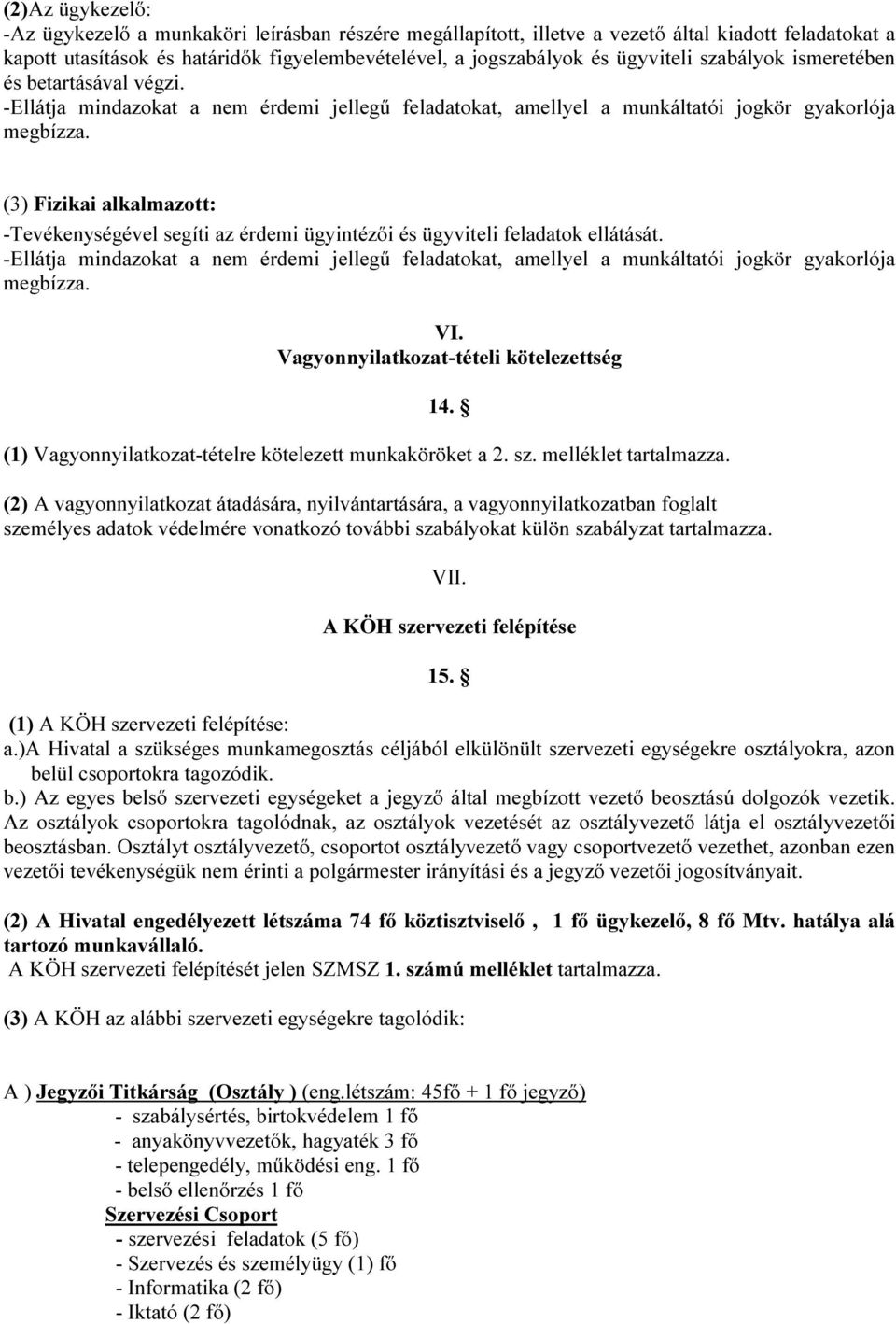 (2)Az ügykezelő:
-Az ügykezelő a munkaköri leírásban részére megállapított, illetve a vezető által kiadott feladatokat a kapott utasítások és határidők figyelembevételével, a jogszabályok és ügyviteli szabályok ismeretében és betartásával végzi.
-Ellátja mindazokat a nem érdemi jellegű feladatokat, amellyel a munkáltatói jogkör gyakorlója megbízza.

(3) Fizikai alkalmazott:
-Tevékenységével segíti az érdemi ügyintézői és ügyviteli feladatok ellátását.
-Ellátja mindazokat a nem érdemi jellegű feladatokat, amellyel a munkáltatói jogkör gyakorlója megbízza.

VI.
Vagyonnyilatkozat-tételi kötelezettség

14. §

(1) Vagyonnyilatkozat-tételre kötelezett munkaköröket a 2. sz. melléklet tartalmazza.

(2) A vagyonnyilatkozat átadására, nyilvántartására, a vagyonnyilatkozatban foglalt személyes adatok védelmére vonatkozó további szabályokat külön szabályzat tartalmazza.

VII.

A KÖH szervezeti felépítése

15. §

(1) A KÖH szervezeti felépítése:
a.)A Hivatal a szükséges munkamegosztás céljából elkülönült szervezeti egységekre osztályokra, azon belül csoportokra tagozódik.
b.) Az egyes belső szervezeti egységeket a jegyző által megbízott vezető beosztású dolgozók vezetik. Az osztályok csoportokra tagolódnak, az osztályok vezetését az osztályvezető látja el osztályvezetői beosztásban. Osztályt osztályvezető, csoportot osztályvezető vagy csoportvezető vezethet, azonban ezen vezetői tevékenységük nem érinti a polgármester irányítási és a jegyző vezetői jogosítványait.

(2) A Hivatal engedélyezett létszáma 74 fő köztisztviselő , 1 fő ügykezelő, 8 fő Mtv. hatálya alá tartozó munkavállaló.
A KÖH szervezeti felépítését jelen SZMSZ 1. számú melléklet tartalmazza.

(3) A KÖH az alábbi szervezeti egységekre tagolódik:

A ) Jegyzői Titkárság (Osztály ) (eng.létszám: 45fő + 1 fő jegyző)
- szabálysértés, birtokvédelem 1 fő
- anyakönyvvezetők, hagyaték 3 fő
- telepengedély, működési eng. 1 fő
- belső ellenőrzés 1 fő
Szervezési Csoport
- szervezési feladatok (5 fő)
- Szervezés és személyügy (1) fő
- Informatika (2 fő)
- Iktató (2 fő)